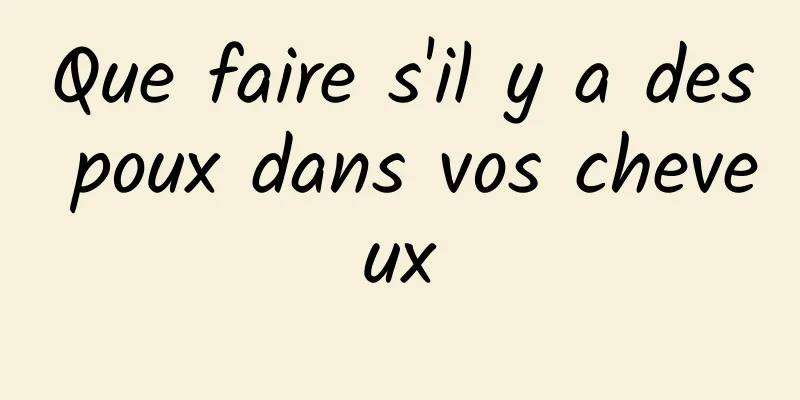 Que faire s'il y a des poux dans vos cheveux